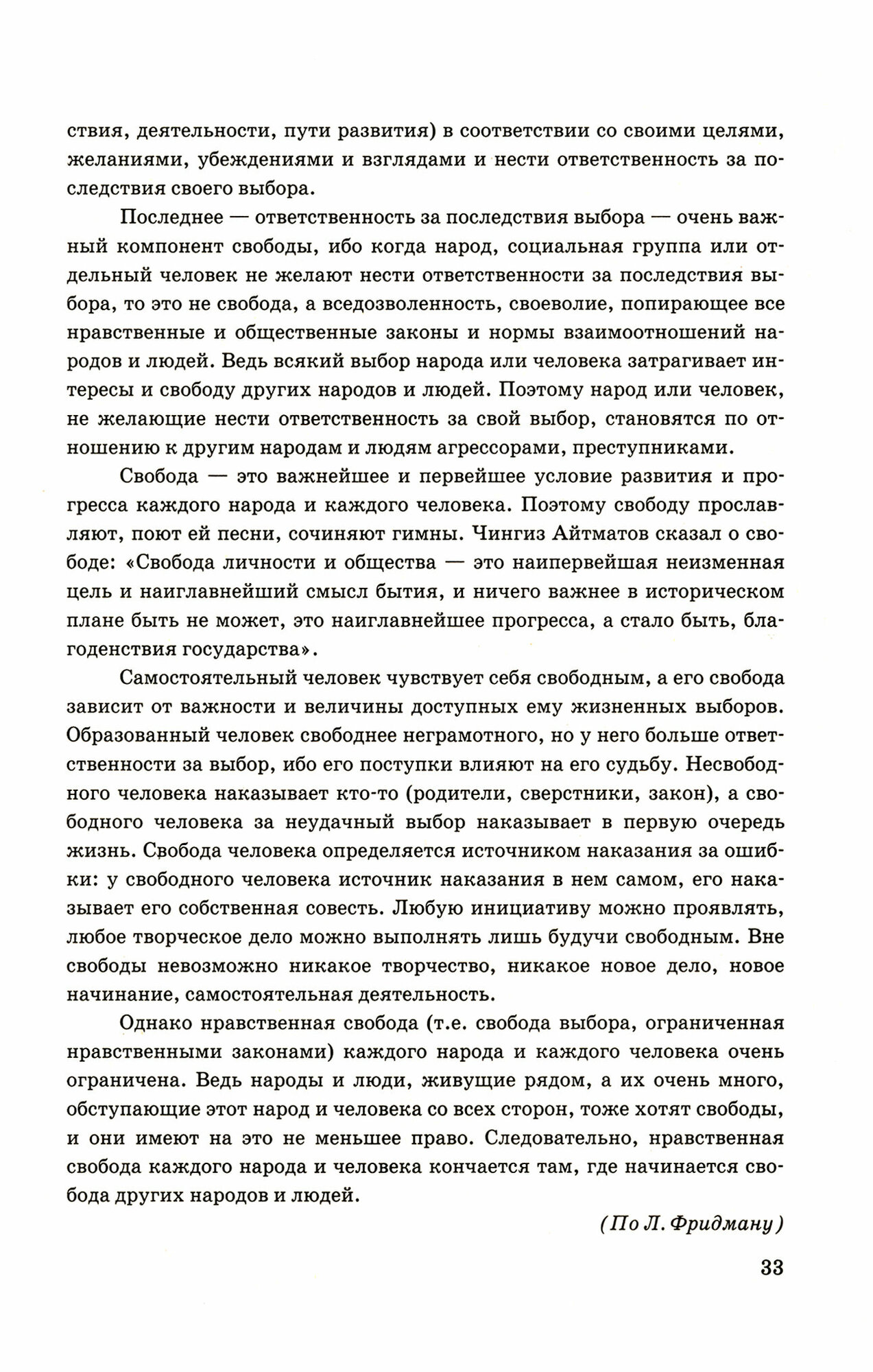 ствия, деятельности, пути развития) в соответствии со своими целями, желаниями, убеждениями и взглядами и нести ответственность за последствия своего выбора.

Последнее — ответственность за последствия выбора — очень важный компонент свободы, ибо когда народ, социальная группа или отдельный человек не желают нести ответственности за последствия выбора, то это не свобода, а вседозволенность, своеволие, попирающее все нравственные и общественные законы и нормы взаимоотношений народов и людей. Ведь всякий выбор народа или человека затрагивает интересы и свободу других народов и людей. Поэтому народ или человек, не желающие нести ответственность за свой выбор, становятся по отношению к другим народам и людям агрессорами, преступниками.

Свобода — это важнейшее и первейшее условие развития и прогресса каждого народа и каждого человека. Поэтому свободу прославляют, поют ей песни, сочиняют гимны. Чингиз Айтматов сказал о свободе: «Свобода личности и общества — это наипервейшая неизменная цель и наиглавнейший смысл бытия, и ничего важнее в историческом плане быть не может, это наиглавнейшее прогресса, а стало быть, благоденствия государства».

Самостоятельный человек чувствует себя свободным, а его свобода зависит от важности и величины доступных ему жизненных выборов. Образованный человек свободнее неграмотного, но у него больше ответственности за выбор, ибо его поступки влияют на его судьбу. Несвободного человека наказывает кто-то (родители, сверстники, закон), а свободного человека за неудачный выбор наказывает в первую очередь жизнь. Свобода человека определяется источником наказания за ошибки: у свободного человека источник наказания в нем самом, его наказывает его собственная совесть. Любую инициативу можно проявлять, любое творческое дело можно выполнять лишь будучи свободным. Вне свободы невозможно никакое творчество, никакое новое дело, новое начинание, самостоятельная деятельность.

Однако нравственная свобода (т.е. свобода выбора, ограниченная нравственными законами) каждого народа и каждого человека очень ограничена. Ведь народы и люди, живущие рядом, а их очень много, обступающие этот народ и человека со всех сторон, тоже хотят свободы, и они имеют на это не меньшее право. Следовательно, нравственная свобода каждого народа и человека кончается там, где начинается свобода других народов и людей.

(По Л. Фридману)

33